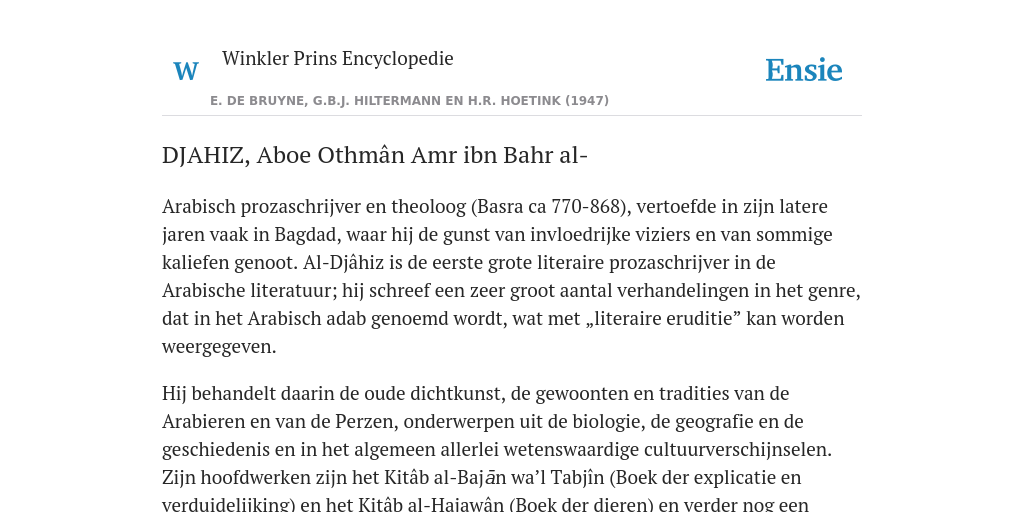 W Winkler Prins Encyclopedie

Ensie

E. DE BRUYNE, G.B.J. HILTERMANN EN H.R. HOETINK (1947)

DJAHIZ, Aboe Othmân Amr ibn Bahr al-

Arabisch prozaschrijver en theoloog (Basra ca 770-868), vertoefde in zijn latere jaren vaak in Bagdad, waar hij de gunst van invloedrijke viziers en van sommige kaliefen genoot. Al-Djâhiz is de eerste grote literaire prozaschrijver in de Arabische literatuur; hij schreef een zeer groot aantal verhandelingen in het genre, dat in het Arabisch adab genoemd wordt, wat met „literaire eruditie” kan worden weergegeven.

Hij behandelt daarin de oude dichtkunst, de gewoonten en tradities van de Arabieren en van de Perzen, onderwerpen uit de biologie, de geografie en de geschiedenis en in het algemeen allerlei wetenswaardige cultuurverschijnselen. Zijn hoofdwerken zijn het Kitâb al-Bajān wa’l Tabjîn (Boek der explicatie en verduidelijking) en het Kitâb al-Hajawân (Boek der dieren) en verder nog een